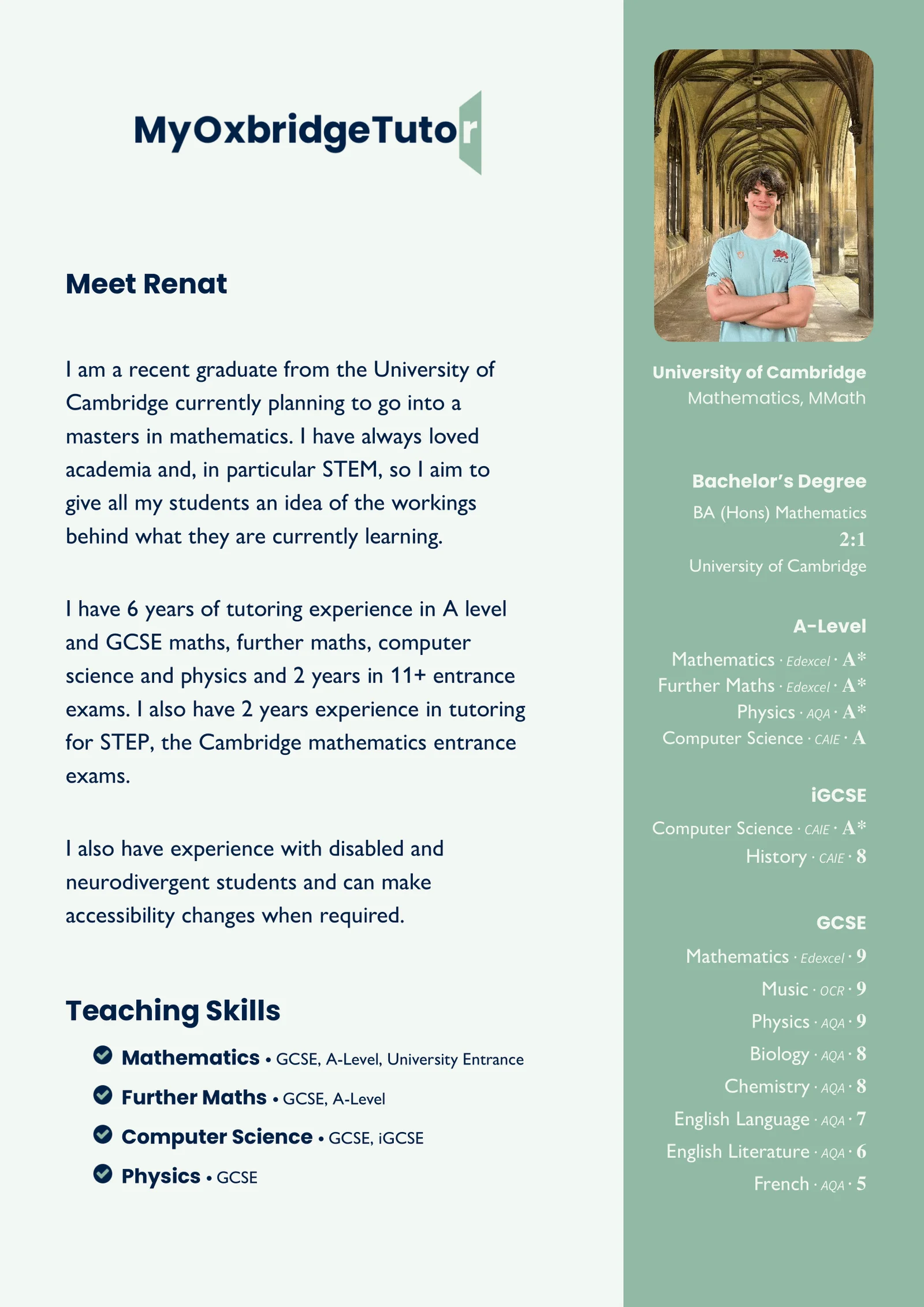 MyOxbridgeTutor

Meet Renat

I am a recent graduate from the University of Cambridge currently planning to go into a masters in mathematics. I have always loved academia and, in particular STEM, so I aim to give all my students an idea of the workings behind what they are currently learning.

I have 6 years of tutoring experience in A level and GCSE maths, further maths, computer science and physics and 2 years in 11+ entrance exams. I also have 2 years experience in tutoring for STEP, the Cambridge mathematics entrance exams.

I also have experience with disabled and neurodivergent students and can make accessibility changes when required.

Teaching Skills

Mathematics • GCSE, A-Level, University Entrance
Further Maths • GCSE, A-Level
Computer Science • GCSE, iGCSE
Physics • GCSE

University of Cambridge
Mathematics, MMath

Bachelor's Degree
BA (Hons) Mathematics
2:1
University of Cambridge

A-Level
Mathematics · Edexcel · A*
Further Maths · Edexcel · A*
Physics · AQA · A*
Computer Science · CAIE · A

iGCSE
Computer Science · CAIE · A*
History · CAIE · 8

GCSE
Mathematics · Edexcel · 9
Music · OCR · 9
Physics · AQA · 9
Biology · AQA · 8
Chemistry · AQA · 8
English Language · AQA · 7
English Literature · AQA · 6
French · AQA · 5